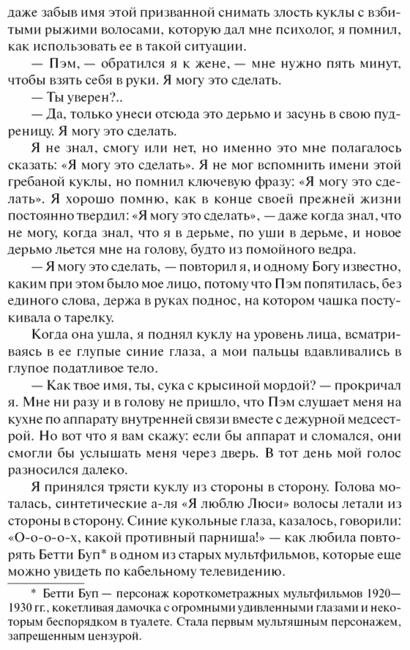 даже забыв имя этой призванной снимать злость куклы с взбитыми рыжими волосами, которую дал мне психолог, я помнил, как использовать ее в такой ситуации.

— Пэм, — обратился я к жене, — мне нужно пять минут, чтобы взять себя в руки. Я могу это сделать.

— Ты уверен?..

— Да, только унеси отсюда это дерьмо и засунь в свою пудреницу. Я могу это сделать.

Я не знал, смогу или нет, но именно это мне полагалось сказать: «Я могу это сделать». Я не мог вспомнить имени этой гребаной куклы, но помнил ключевую фразу: «Я могу это сделать». Я хорошо помню, как в конце своей прежней жизни постоянно твердил: «Я могу это сделать», — даже когда знал, что не могу, когда знал, что я в дерьме, по уши в дерьме, и новое дерьмо льется мне на голову, будто из помойного ведра.

— Я могу это сделать, — повторил я, и одному Богу известно, каким при этом было мое лицо, потому что Пэм попятилась, без единого слова, держа в руках поднос, на котором чашка постукивала о тарелку.

Когда она ушла, я поднял куклу на уровень лица, всматриваясь в ее глупые синие глаза, а мои пальцы вдавливались в глупое податливое тело.

— Как твое имя, ты, сука с крысиной мордой? — прокричал я. Мне ни разу и в голову не пришло, что Пэм слушает меня на кухне по аппарату внутренней связи вместе с дежурной медсестрой. Но вот что я вам скажу: если бы аппарат и сломался, они смогли бы услышать меня через дверь. В тот день мой голос разносился далеко.

Я принялся трясти куклу из стороны в сторону. Голова моталась, синтетические а-ля «Я люблю Люси» волосы летали из стороны в сторону. Синие кукольные глаза, казалось, говорили: «О-о-о-о-х, какой противный парниша!» — как любила повторять Бетти Буп* в одном из старых мультфильмов, которые еще можно увидеть по кабельному телевидению.

* Бетти Буп — персонаж короткометражных мультфильмов 1920—1930 гг., кокетливая дамочка с огромными удивленными глазами и некоторым беспорядком в туалете. Стала первым мультяшным персонажем, запрещенным цензурой.